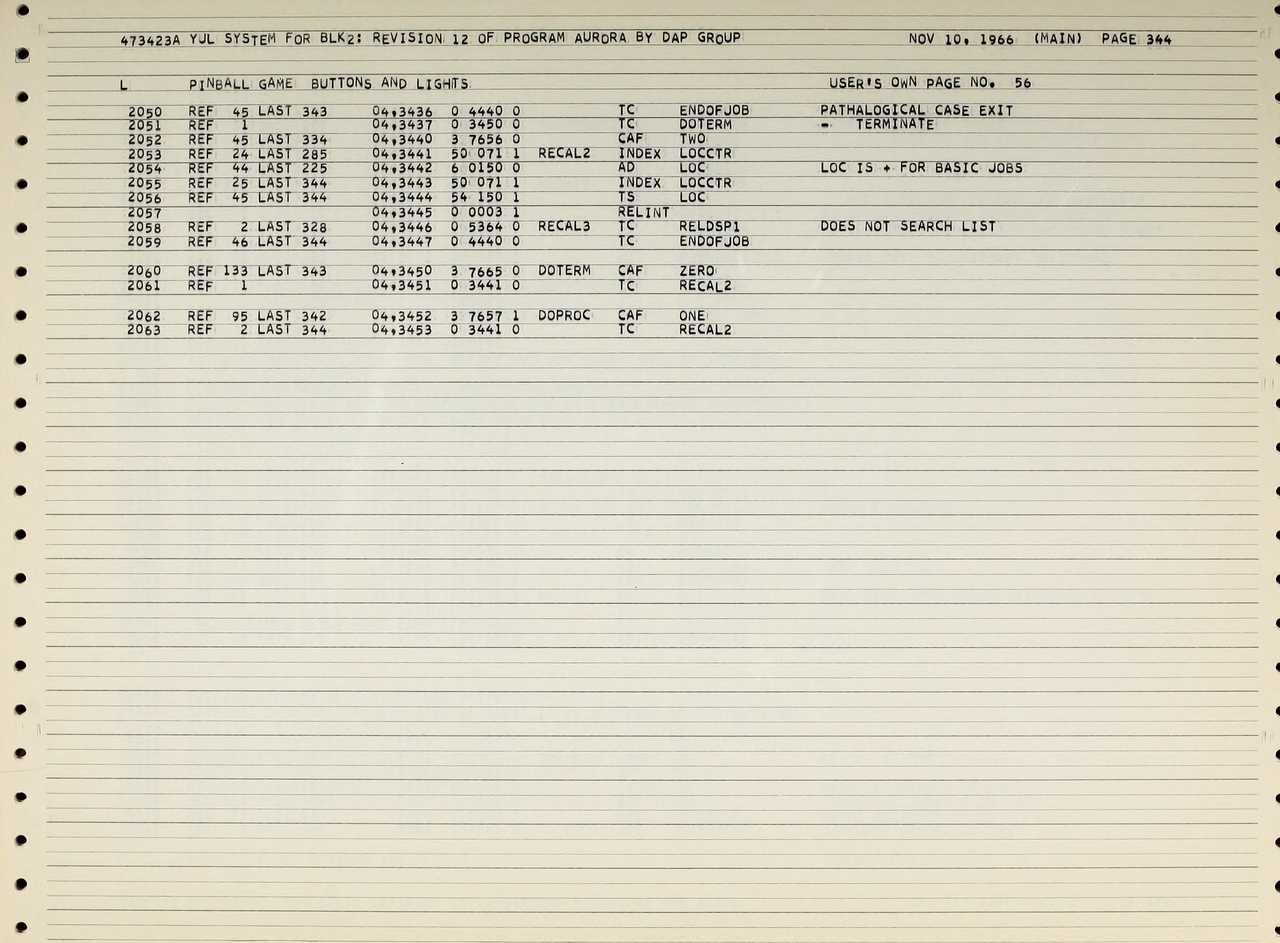 473423A YUL SYSTEM FOR BLK2: REVISION 12 OF PROGRAM AURORA BY DAP GROUP NOV 10, 1966 (MAIN) PAGE 344

L PINBALL GAME BUTTONS AND LIGHTS USER'S OWN PAGE NO. 56

2050 REF 45 LAST 343 04,3436 0 4440 0 TC ENDOFJOB PATHALOGICAL CASE EXIT
2051 REF 1 04,3437 0 3450 0 TC DOTERM - TERMINATE
2052 REF 45 LAST 334 04,3440 3 7656 0 CAF TWO
2053 REF 24 LAST 285 04,3441 50 071 1 RECAL2 INDEX LOCCTR
2054 REF 44 LAST 225 04,3442 6 0150 0 AD LOC LOC IS + FOR BASIC JOBS
2055 REF 25 LAST 344 04,3443 50 071 1 INDEX LOCCTR
2056 REF 45 LAST 344 04,3444 54 150 1 TS LOC
2057 04,3445 0 0003 1 RELINT
2058 REF 2 LAST 328 04,3446 0 5364 0 RECAL3 TC RELDSP1 DOES NOT SEARCH LIST
2059 REF 46 LAST 344 04,3447 0 4440 0 TC ENDOFJOB

2060 REF 133 LAST 343 04,3450 3 7665 0 DOTERM CAF ZERO
2061 REF 1 04,3451 0 3441 0 TC RECAL2

2062 REF 95 LAST 342 04,3452 3 7657 1 DOPROC CAF ONE
2063 REF 2 LAST 344 04,3453 0 3441 0 TC RECAL2